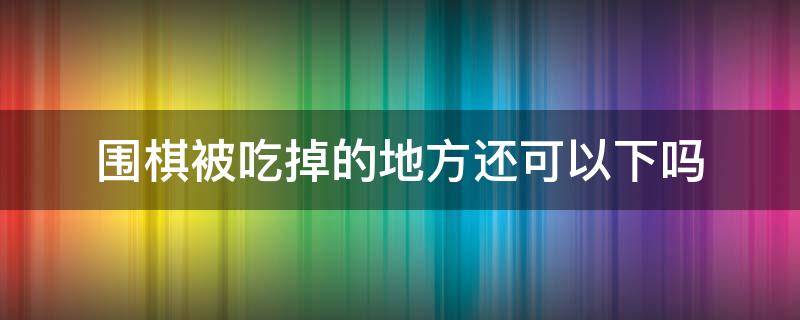 围棋被吃掉的地方还可以下吗